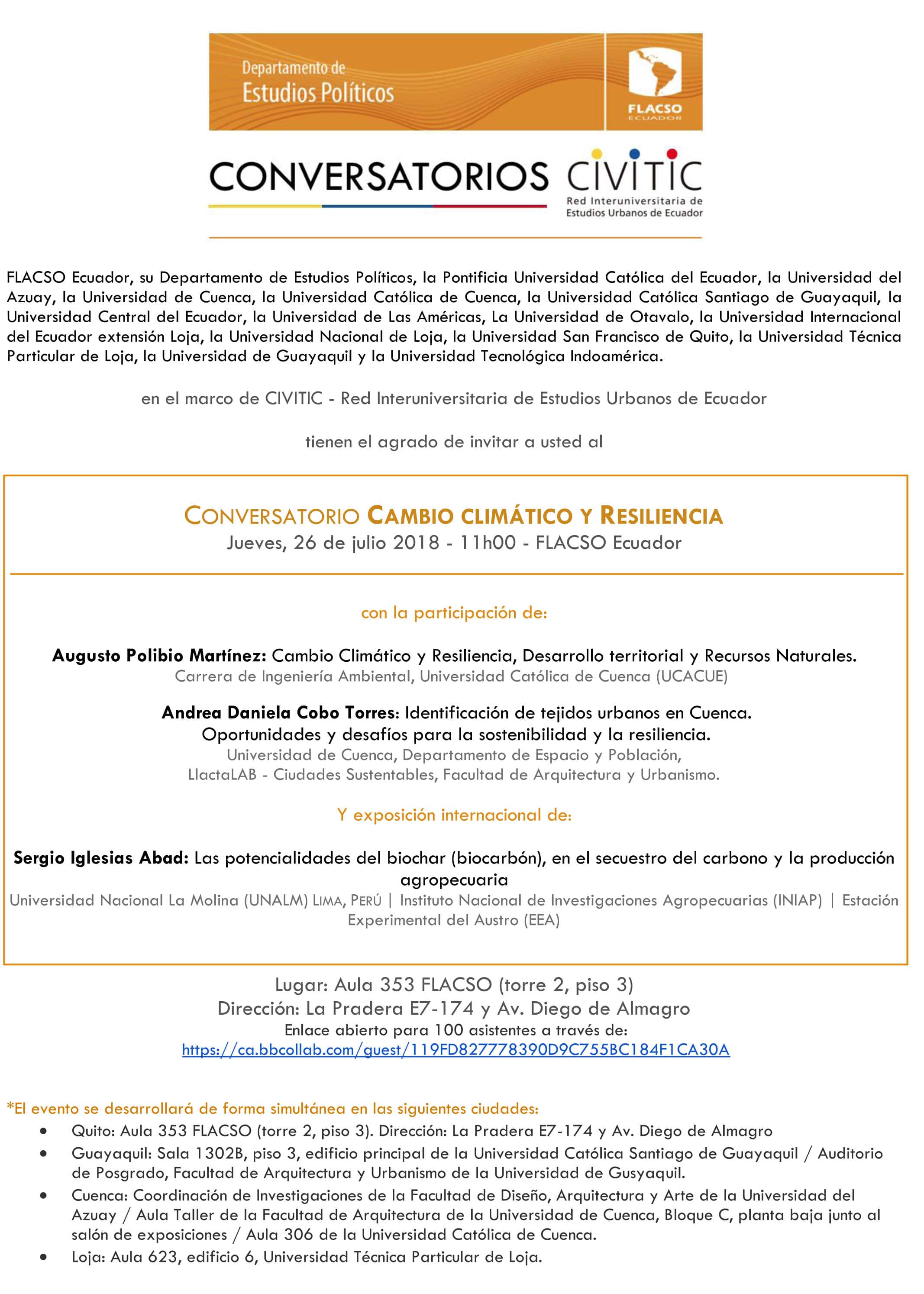 Departamento de
Estudios Políticos

FLACSO
ECUADOR

CONVERSATORIOS CIVITIC
Red Interuniversitaria de Estudios Urbanos de Ecuador

FLACSO Ecuador, su Departamento de Estudios Políticos, la Pontificia Universidad Católica del Ecuador, la Universidad del Azuay, la Universidad de Cuenca, la Universidad Católica de Cuenca, la Universidad Católica Santiago de Guayaquil, la Universidad Central del Ecuador, la Universidad de Las Américas, La Universidad de Otavalo, la Universidad Internacional del Ecuador extensión Loja, la Universidad Nacional de Loja, la Universidad San Francisco de Quito, la Universidad Técnica Particular de Loja, la Universidad de Guayaquil y la Universidad Tecnológica Indoamérica.

en el marco de CIVITIC - Red Interuniversitaria de Estudios Urbanos de Ecuador

tienen el agrado de invitar a usted al

CONVERSATORIO CAMBIO CLIMÁTICO Y RESILIENCIA
Jueves, 26 de julio 2018 - 11h00 - FLACSO Ecuador

con la participación de:

Augusto Polibio Martínez: Cambio Climático y Resiliencia, Desarrollo territorial y Recursos Naturales.
Carrera de Ingeniería Ambiental, Universidad Católica de Cuenca (UCACUE)

Andrea Daniela Cobo Torres: Identificación de tejidos urbanos en Cuenca. Oportunidades y desafíos para la sostenibilidad y la resiliencia.
Universidad de Cuenca, Departamento de Espacio y Población,
LlactaLAB - Ciudades Sustentables, Facultad de Arquitectura y Urbanismo.

Y exposición internacional de:

Sergio Iglesias Abad: Las potencialidades del biochar (biocarbón), en el secuestro del carbono y la producción agropecuaria
Universidad Nacional La Molina (UNALM) LIMA, PERÚ | Instituto Nacional de Investigaciones Agropecuarias (INIAP) | Estación Experimental del Austro (EEA)

Lugar: Aula 353 FLACSO (torre 2, piso 3)
Dirección: La Pradera E7-174 y Av. Diego de Almagro
Enlace abierto para 100 asistentes a través de:
https://ca.bbcollab.com/guest/119FD827778390D9C755BC184F1CA30A

*El evento se desarrollará de forma simultánea en las siguientes ciudades:
• Quito: Aula 353 FLACSO (torre 2, piso 3). Dirección: La Pradera E7-174 y Av. Diego de Almagro
• Guayaquil: Sala 1302B, piso 3, edificio principal de la Universidad Católica Santiago de Guayaquil / Auditorio de Posgrado, Facultad de Arquitectura y Urbanismo de la Universidad de Gusyaquil.
• Cuenca: Coordinación de Investigaciones de la Facultad de Diseño, Arquitectura y Arte de la Universidad del Azuay / Aula Taller de la Facultad de Arquitectura de la Universidad de Cuenca, Bloque C, planta baja junto al salón de exposiciones / Aula 306 de la Universidad Católica de Cuenca.
• Loja: Aula 623, edificio 6, Universidad Técnica Particular de Loja.